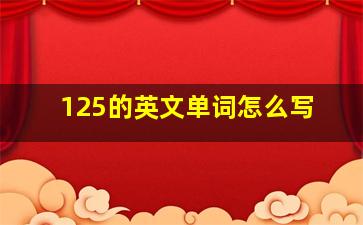 125的英文单词怎么写